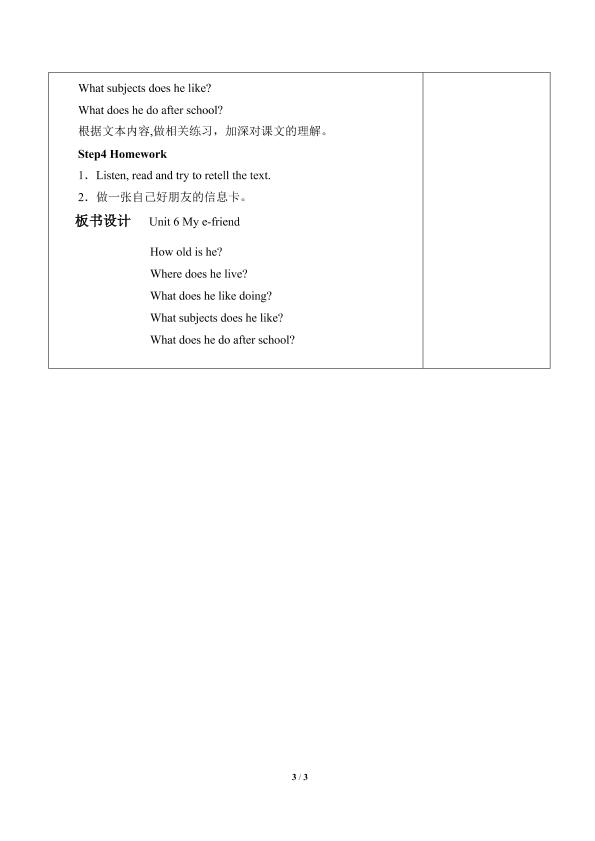 What subjects does he like?

What does he do after school?

根据文本内容,做相关练习，加深对课文的理解。

Step4 Homework

1．Listen, read and try to retell the text.

2．做一张自己好朋友的信息卡。

板书设计 Unit 6 My e-friend

How old is he?

Where does he live?

What does he like doing?

What subjects does he like?

What does he do after school?

3 / 3